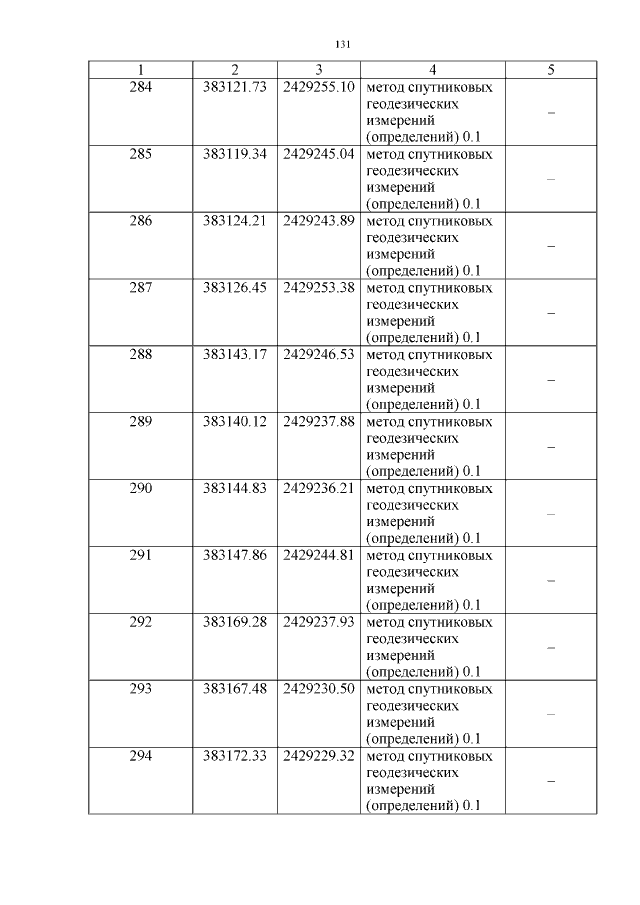 131

| 1 | 2 | 3 | 4 | 5 |
|---|---|---|---|---|
| 284 | 383121.73 | 2429255.10 | метод спутниковых геодезических измерений (определений) 0.1 | – |
| 285 | 383119.34 | 2429245.04 | метод спутниковых геодезических измерений (определений) 0.1 | – |
| 286 | 383124.21 | 2429243.89 | метод спутниковых геодезических измерений (определений) 0.1 | – |
| 287 | 383126.45 | 2429253.38 | метод спутниковых геодезических измерений (определений) 0.1 | – |
| 288 | 383143.17 | 2429246.53 | метод спутниковых геодезических измерений (определений) 0.1 | – |
| 289 | 383140.12 | 2429237.88 | метод спутниковых геодезических измерений (определений) 0.1 | – |
| 290 | 383144.83 | 2429236.21 | метод спутниковых геодезических измерений (определений) 0.1 | – |
| 291 | 383147.86 | 2429244.81 | метод спутниковых геодезических измерений (определений) 0.1 | – |
| 292 | 383169.28 | 2429237.93 | метод спутниковых геодезических измерений (определений) 0.1 | – |
| 293 | 383167.48 | 2429230.50 | метод спутниковых геодезических измерений (определений) 0.1 | – |
| 294 | 383172.33 | 2429229.32 | метод спутниковых геодезических измерений (определений) 0.1 | – |